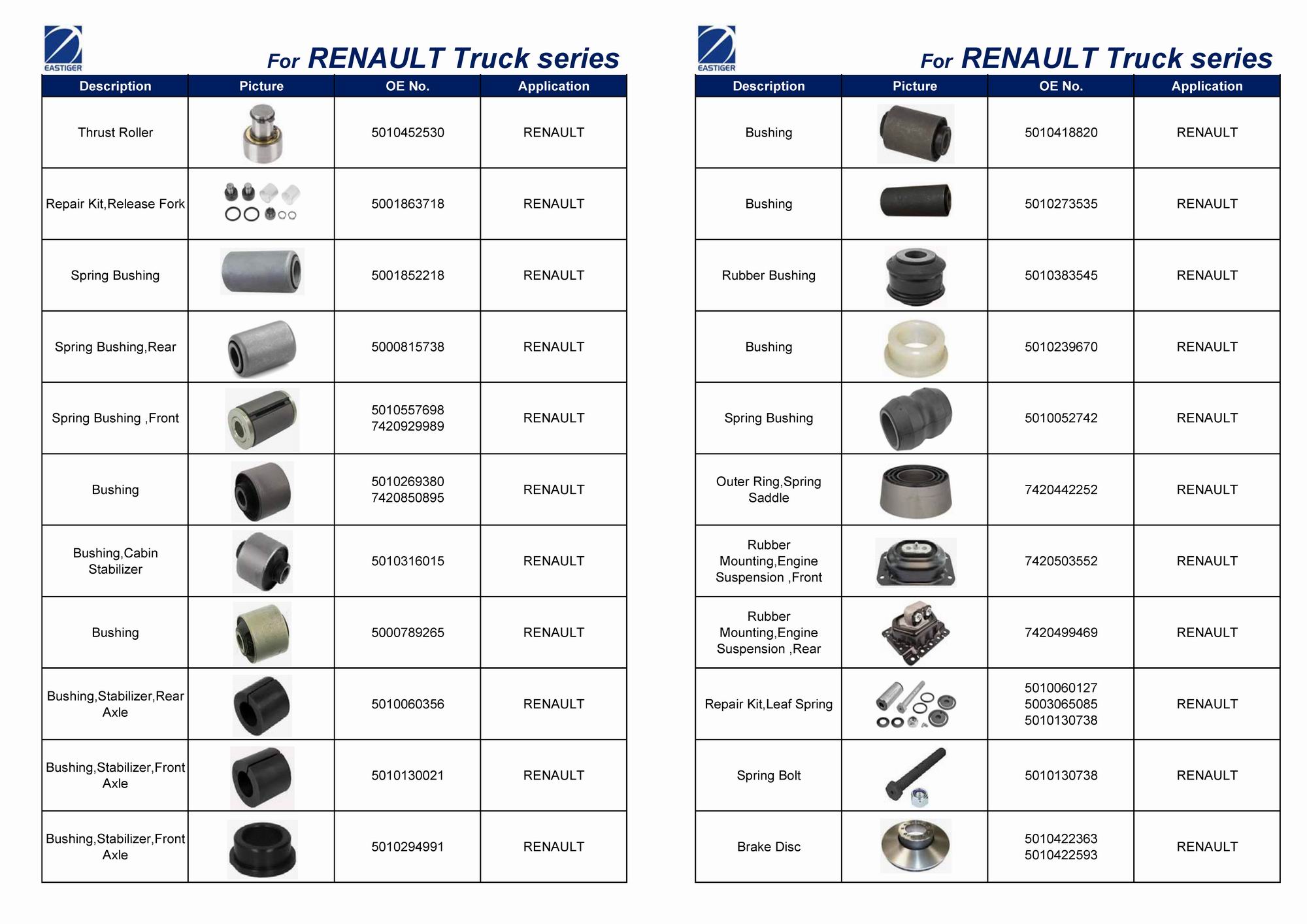 EASTIGER

For RENAULT Truck series

| Description | Picture | OE No. | Application |
|---|---|---|---|
| Thrust Roller | | 5010452530 | RENAULT |
| Repair Kit,Release Fork | | 5001863718 | RENAULT |
| Spring Bushing | | 5001852218 | RENAULT |
| Spring Bushing,Rear | | 5000815738 | RENAULT |
| Spring Bushing ,Front | | 5010557698 7420929989 | RENAULT |
| Bushing | | 5010269380 7420850895 | RENAULT |
| Bushing,Cabin Stabilizer | | 5010316015 | RENAULT |
| Bushing | | 5000789265 | RENAULT |
| Bushing,Stabilizer,Rear Axle | | 5010060356 | RENAULT |
| Bushing,Stabilizer,Front Axle | | 5010130021 | RENAULT |
| Bushing,Stabilizer,Front Axle | | 5010294991 | RENAULT |

EASTIGER

For RENAULT Truck series

| Description | Picture | OE No. | Application |
|---|---|---|---|
| Bushing | | 5010418820 | RENAULT |
| Bushing | | 5010273535 | RENAULT |
| Rubber Bushing | | 5010383545 | RENAULT |
| Bushing | | 5010239670 | RENAULT |
| Spring Bushing | | 5010052742 | RENAULT |
| Outer Ring,Spring Saddle | | 7420442252 | RENAULT |
| Rubber Mounting,Engine Suspension ,Front | | 7420503552 | RENAULT |
| Rubber Mounting,Engine Suspension ,Rear | | 7420499469 | RENAULT |
| Repair Kit,Leaf Spring | | 5010060127 5003065085 5010130738 | RENAULT |
| Spring Bolt | | 5010130738 | RENAULT |
| Brake Disc | | 5010422363 5010422593 | RENAULT |